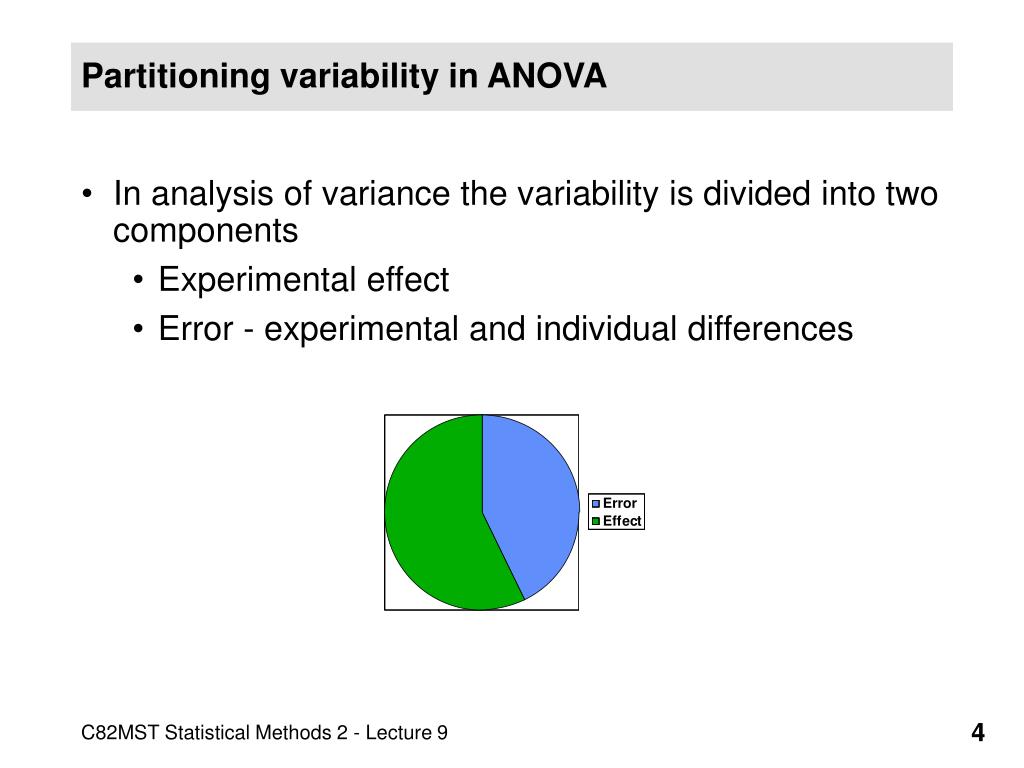 Partitioning variability in ANOVA

• In analysis of variance the variability is divided into two components

• Experimental effect

• Error - experimental and individual differences

Error
Effect

C82MST Statistical Methods 2 - Lecture 9

4